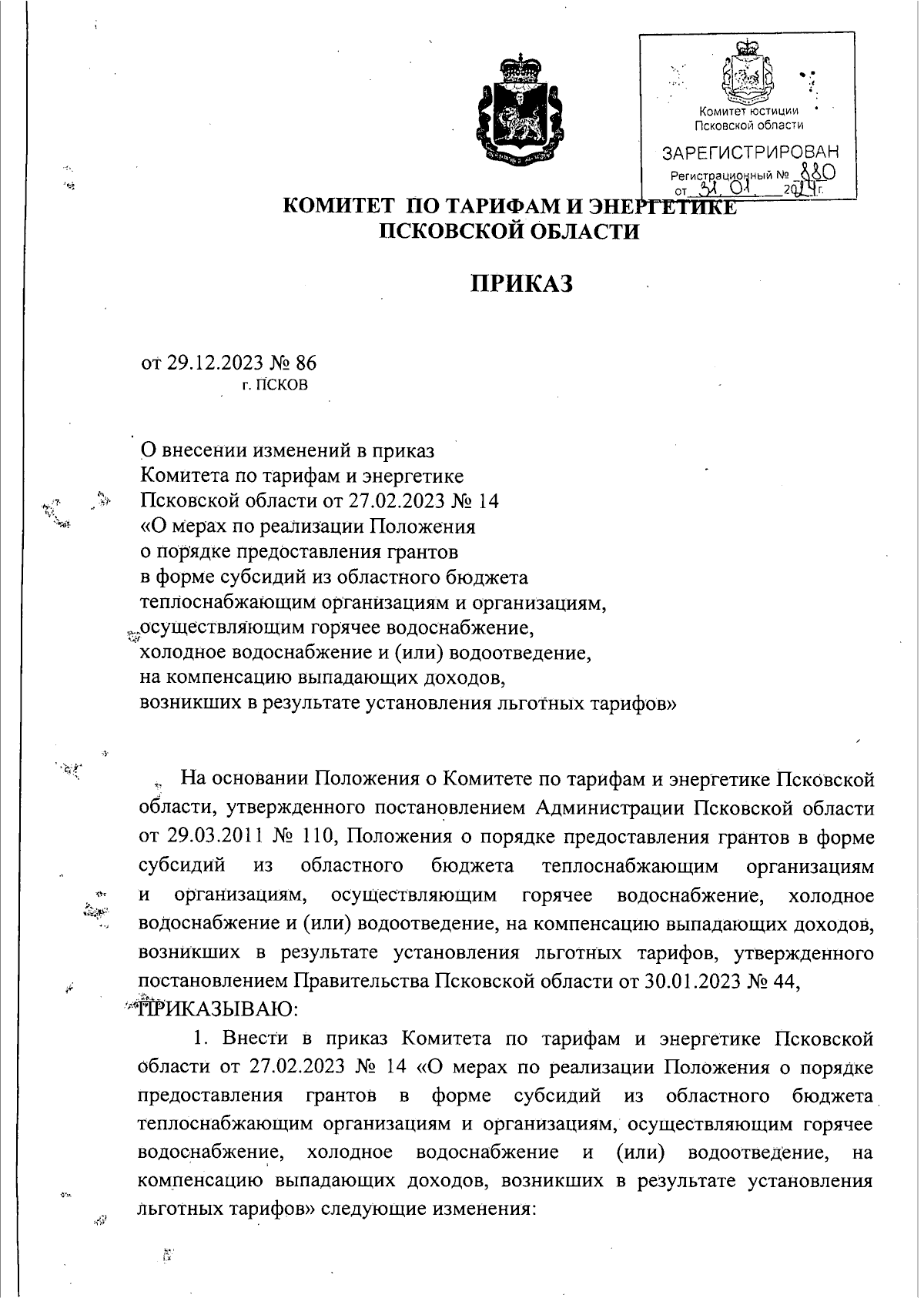 Комитет юстиции Псковской области

ЗАРЕГИСТРИРОВАН
Регистрационный № 880
от 31.01 2024 г.

КОМИТЕТ ПО ТАРИФАМ И ЭНЕРГЕТИКЕ
ПСКОВСКОЙ ОБЛАСТИ

ПРИКАЗ

от 29.12.2023 № 86
г. ПСКОВ

О внесении изменений в приказ Комитета по тарифам и энергетике Псковской области от 27.02.2023 № 14 «О мерах по реализации Положения о порядке предоставления грантов в форме субсидий из областного бюджета теплоснабжающим организациям и организациям, осуществляющим горячее водоснабжение, холодное водоснабжение и (или) водоотведение, на компенсацию выпадающих доходов, возникших в результате установления льготных тарифов»

На основании Положения о Комитете по тарифам и энергетике Псковской области, утвержденного постановлением Администрации Псковской области от 29.03.2011 № 110, Положения о порядке предоставления грантов в форме субсидий из областного бюджета теплоснабжающим организациям и организациям, осуществляющим горячее водоснабжение, холодное водоснабжение и (или) водоотведение, на компенсацию выпадающих доходов, возникших в результате установления льготных тарифов, утвержденного постановлением Правительства Псковской области от 30.01.2023 № 44,
ПРИКАЗЫВАЮ:

1. Внести в приказ Комитета по тарифам и энергетике Псковской области от 27.02.2023 № 14 «О мерах по реализации Положения о порядке предоставления грантов в форме субсидий из областного бюджета теплоснабжающим организациям и организациям, осуществляющим горячее водоснабжение, холодное водоснабжение и (или) водоотведение, на компенсацию выпадающих доходов, возникших в результате установления льготных тарифов» следующие изменения: